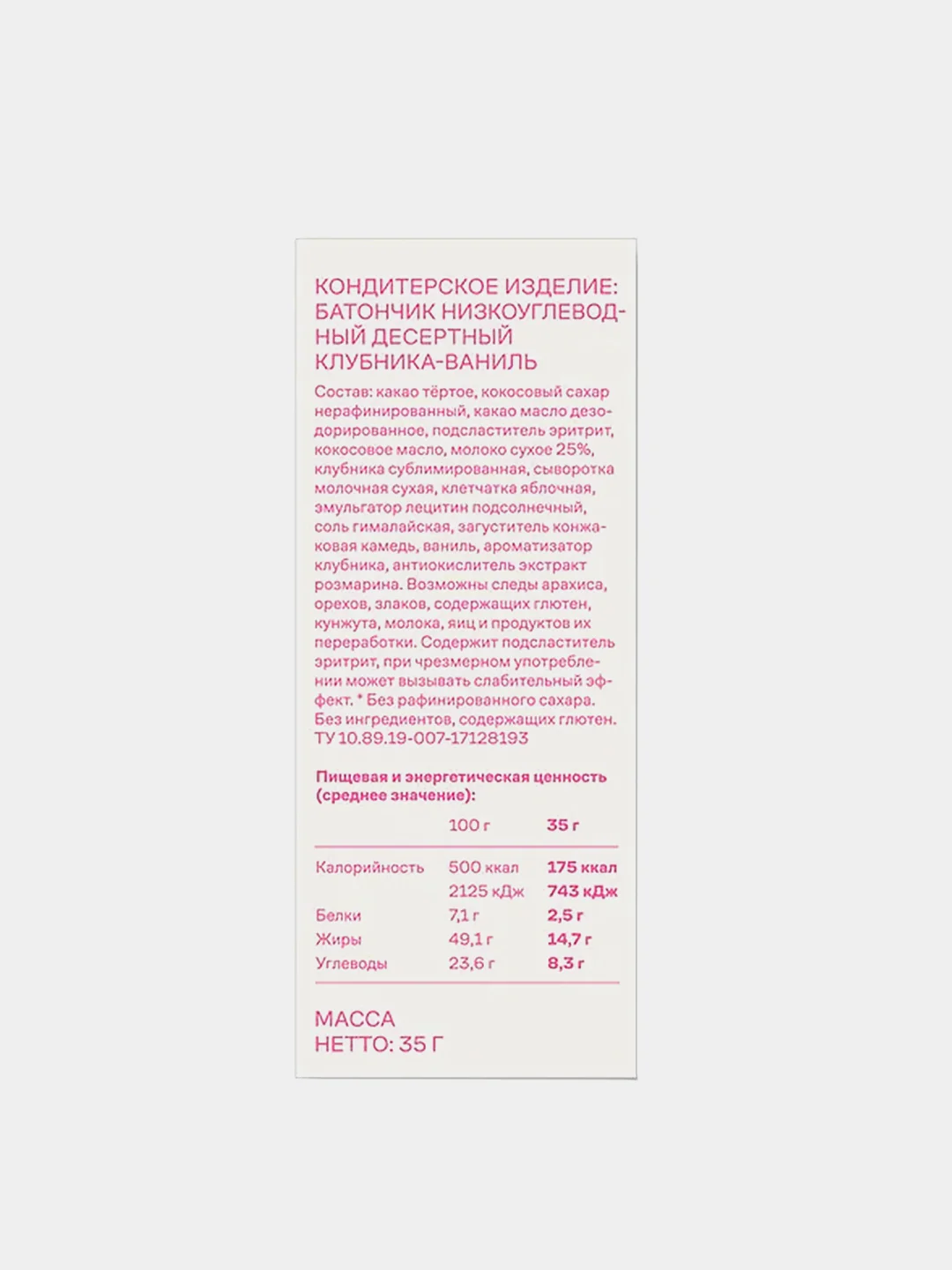 КОНДИТЕРСКОЕ ИЗДЕЛИЕ: БАТОНЧИК НИЗКОУГЛЕВОДНЫЙ ДЕСЕРТНЫЙ КЛУБНИКА-ВАНИЛЬ

Состав: какао тёртое, кокосовый сахар нерафинированный, какао масло дезодорированное, подсластитель эритрит, кокосовое масло, молоко сухое 25%, клубника сублимированная, сыворотка молочная сухая, клетчатка яблочная, эмульгатор лецитин подсолнечный, соль гималайская, загуститель конжаковая камедь, ваниль, ароматизатор клубника, антиокислитель экстракт розмарина. Возможны следы арахиса, орехов, злаков, содержащих глютен, кунжута, молока, яиц и продуктов их переработки. Содержит подсластитель эритрит, при чрезмерном употреблении может вызывать слабительный эффект. * Без рафинированного сахара. Без ингредиентов, содержащих глютен. ТУ 10.89.19-007-17128193

Пищевая и энергетическая ценность (среднее значение):

| | 100 г | 35 г |
|---|---|---|
| Калорийность | 500 ккал | 175 ккал |
| | 2125 кДж | 743 кДж |
| Белки | 7,1 г | 2,5 г |
| Жиры | 49,1 г | 14,7 г |
| Углеводы | 23,6 г | 8,3 г |

МАССА НЕТТО: 35 Г